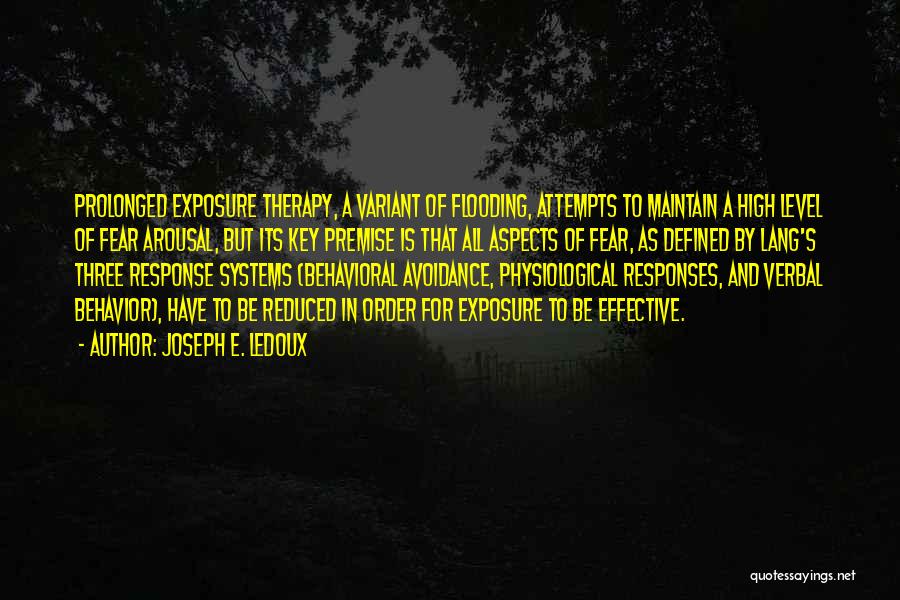 PROLONGED EXPOSURE THERAPY, A VARIANT OF FLOODING, ATTEMPTS TO MAINTAIN A HIGH LEVEL OF FEAR AROUSAL, BUT ITS KEY PREMISE IS THAT ALL ASPECTS OF FEAR, AS DEFINED BY LANG'S THREE RESPONSE SYSTEMS (BEHAVIORAL AVOIDANCE, PHYSIOLOGICAL RESPONSES, AND VERBAL BEHAVIOR), HAVE TO BE REDUCED IN ORDER FOR EXPOSURE TO BE EFFECTIVE.

- AUTHOR: JOSEPH E. LEDOUX

quotessayings.net